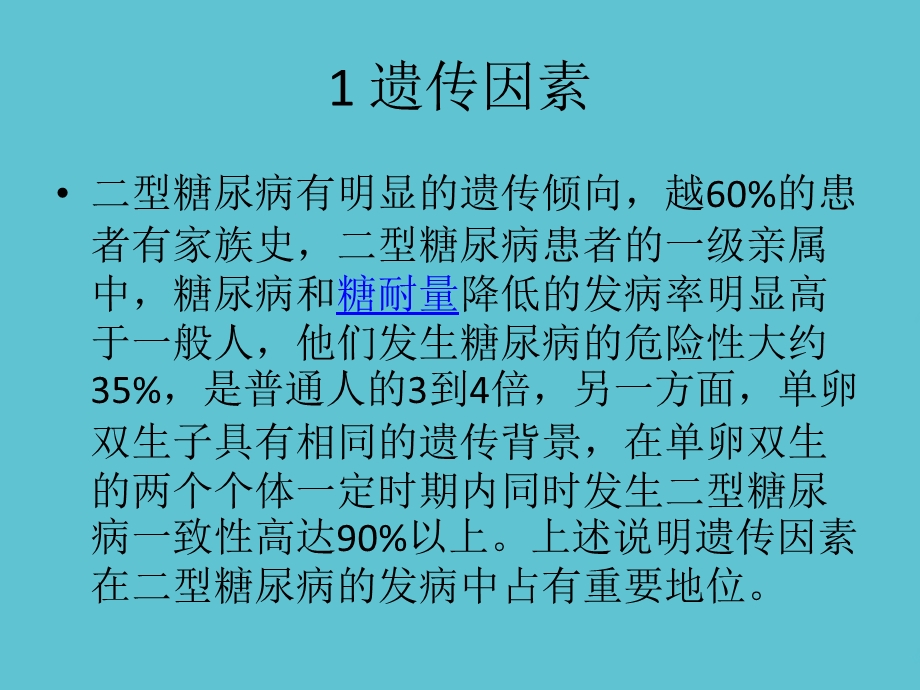 1 遗传因素

• 二型糖尿病有明显的遗传倾向，越60%的患者有家族史，二型糖尿病患者的一级亲属中，糖尿病和糖耐量降低的发病率明显高于一般人，他们发生糖尿病的危险性大约35%，是普通人的3到4倍，另一方面，单卵双生子具有相同的遗传背景，在单卵双生的两个个体一定时期内同时发生二型糖尿病一致性高达90%以上。上述说明遗传因素在二型糖尿病的发病中占有重要地位。